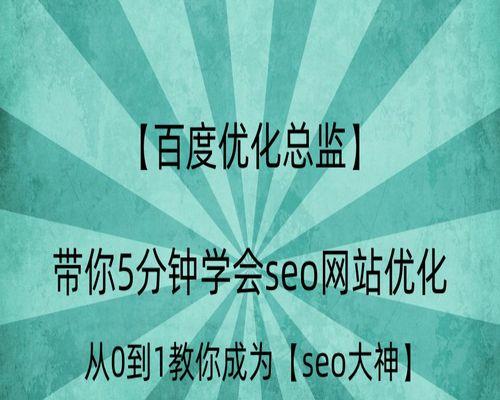 【百度优化总监】

带你5分钟学会seo网站优化

从0到1教你成为【seo大神】